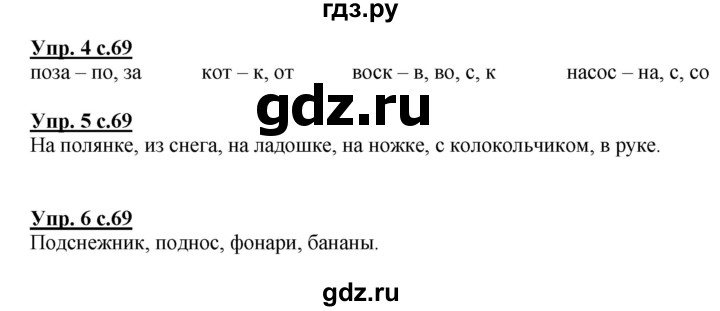 гдз.ру

Упр. 4 с.69
поза – по, за кот – к, от воск – в, во, с, к насос – на, с, со

gdz.ru

Упр. 5 с.69
На полянке, из снега, на ладошке, на ножке, с колокольчиком, в руке.

Упр. 6 с.69
Подснежник, поднос, фонари, бананы.

gdz.ru